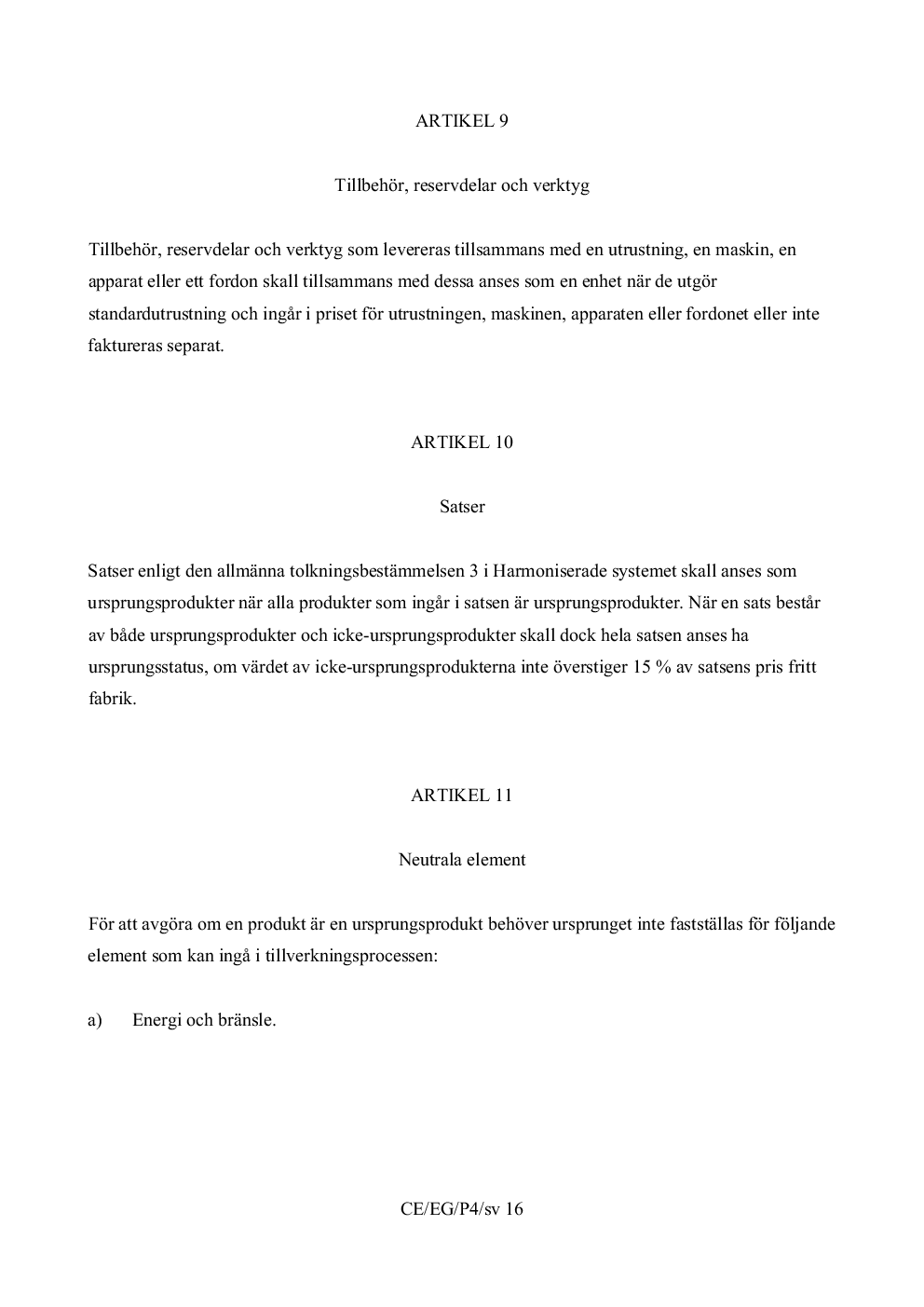 ARTIKEL 9

Tillbehör, reservdelar och verktyg

Tillbehör, reservdelar och verktyg som levereras tillsammans med en utrustning, en maskin, en apparat eller ett fordon skall tillsammans med dessa anses som en enhet när de utgör standardutrustning och ingår i priset för utrustningen, maskinen, apparaten eller fordonet eller inte faktureras separat.

ARTIKEL 10

Satser

Satser enligt den allmänna tolkningsbestämmelsen 3 i Harmoniserade systemet skall anses som ursprungsprodukter när alla produkter som ingår i satsen är ursprungsprodukter. När en sats består av både ursprungsprodukter och icke-ursprungsprodukter skall dock hela satsen anses ha ursprungsstatus, om värdet av icke-ursprungsprodukterna inte överstiger 15 % av satsens pris fritt fabrik.

ARTIKEL 11

Neutrala element

För att avgöra om en produkt är en ursprungsprodukt behöver ursprunget inte fastställas för följande element som kan ingå i tillverkningsprocessen:

a) Energi och bränsle.

CE/EG/P4/sv 16